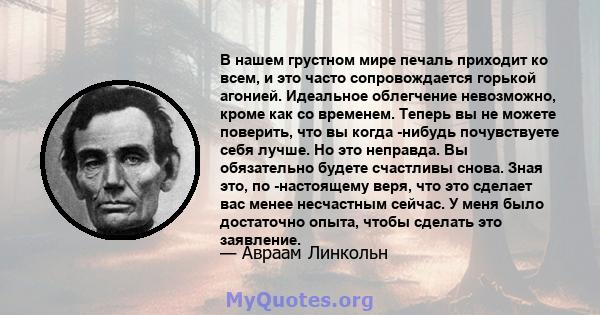 В нашем грустном мире печаль приходит ко всем, и это часто сопровождается горькой агонией. Идеальное облегчение невозможно, кроме как со временем. Теперь вы не можете поверить, что вы когда -нибудь почувствуете себя лучше. Но это неправда. Вы обязательно будете счастливы снова. Зная это, по -настоящему веря, что это сделает вас менее несчастным сейчас. У меня было достаточно опыта, чтобы сделать это заявление.
— Авраам Линкольн

MyQuotes.org